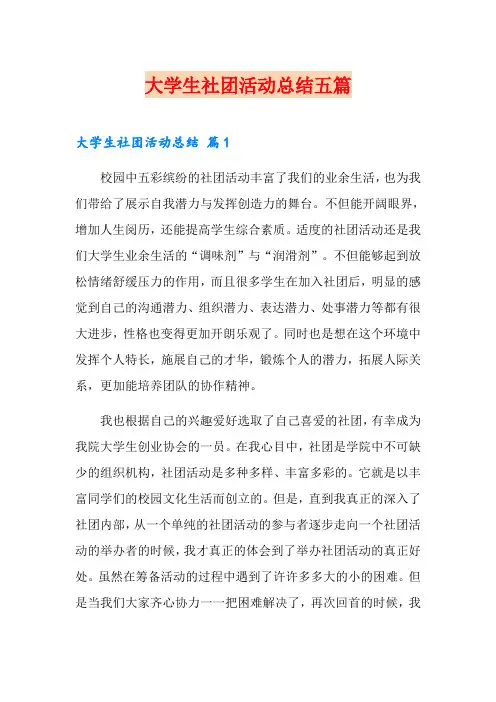 大学生社团活动总结五篇

大学生社团活动总结 篇1

校园中五彩缤纷的社团活动丰富了我们的业余生活，也为我们带给了展示自我潜力与发挥创造力的舞台。不但能开阔眼界，增加人生阅历，还能提高学生综合素质。适度的社团活动还是我们大学生业余生活的“调味剂”与“润滑剂”。不但能够起到放松情绪舒缓压力的作用，而且很多学生在加入社团后，明显的感觉到自己的沟通潜力、组织潜力、表达潜力、处事潜力等都有很大进步，性格也变得更加开朗乐观了。同时也是想在这个环境中发挥个人特长，施展自己的才华，锻炼个人的潜力，拓展人际关系，更加能培养团队的协作精神。

我也根据自己的兴趣爱好选取了自己喜爱的社团，有幸成为我院大学生创业协会的一员。在我心目中，社团是学院中不可缺少的组织机构，社团活动是多种多样、丰富多彩的。它就是以丰富同学们的校园文化生活而创立的。但是，直到我真正的深入了社团内部，从一个单纯的社团活动的参与者逐步走向一个社团活动的举办者的时候，我才真正的体会到了举办社团活动的真正好处。虽然在筹备活动的过程中遇到了许许多多大的小的困难。但是当我们大家齐心协力一一把困难解决了，再次回首的时候，我